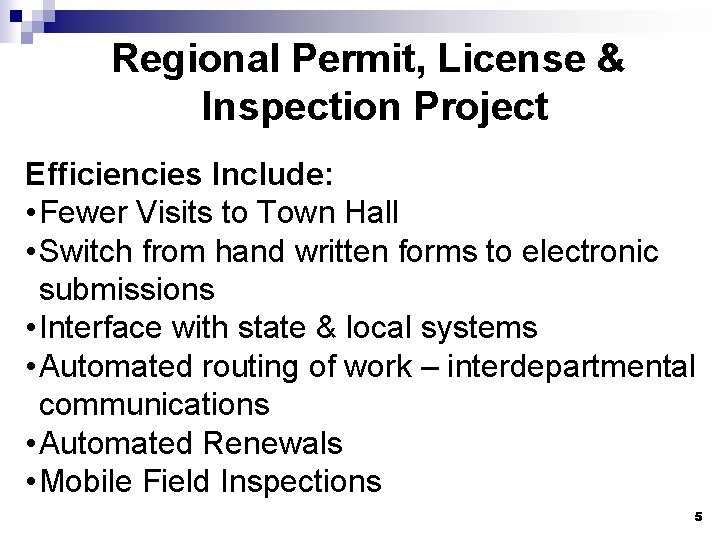 Regional Permit, License & Inspection Project

Efficiencies Include:
•Fewer Visits to Town Hall
•Switch from hand written forms to electronic submissions
•Interface with state & local systems
•Automated routing of work – interdepartmental communications
•Automated Renewals
•Mobile Field Inspections

5